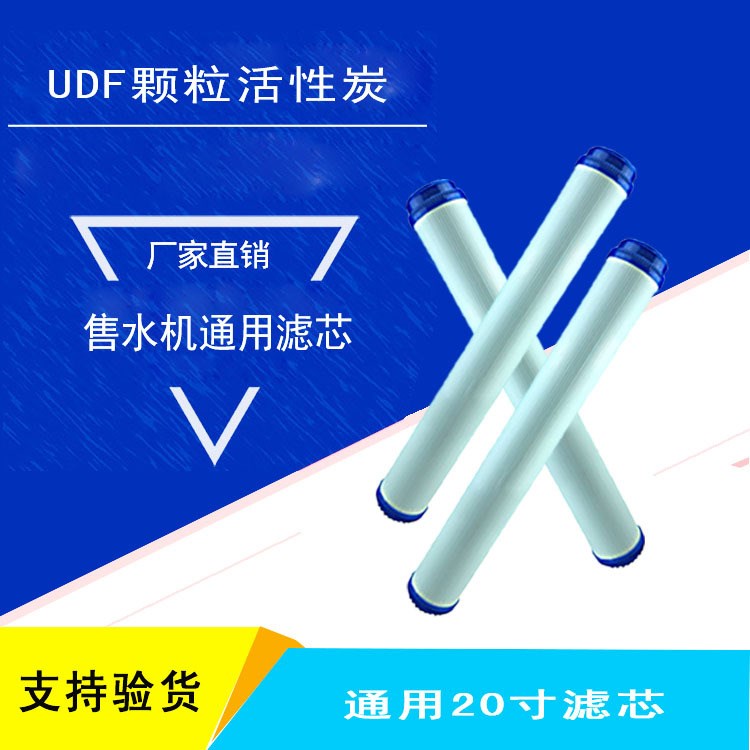 UDF颗粒活性炭

厂家直销

售水机通用滤芯

支持验货

通用20寸滤芯